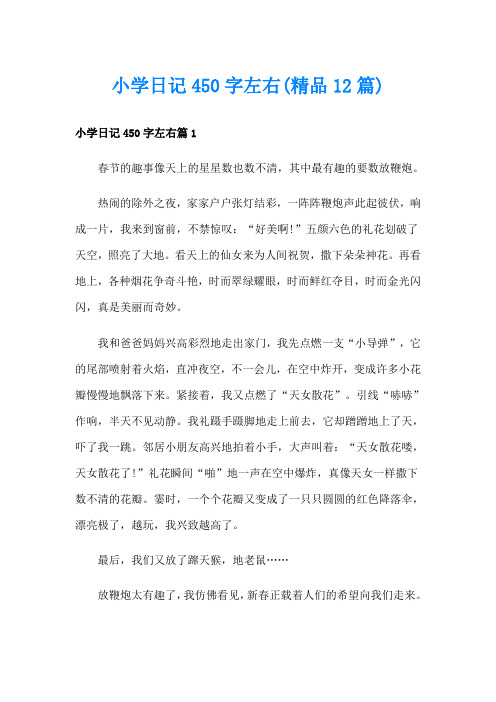 小学日记450字左右(精品12篇)

小学日记450字左右篇1

春节的趣事像天上的星星数也数不清，其中最有趣的要数放鞭炮。

热闹的除外之夜，家家户户张灯结彩，一阵阵鞭炮声此起彼伏，响成一片，我来到窗前，不禁惊叹：“好美啊!”五颜六色的礼花划破了天空，照亮了大地。看天上的仙女来为人间祝贺，撒下朵朵神花。再看地上，各种烟花争奇斗艳，时而翠绿耀眼，时而鲜红夺目，时而金光闪闪，真是美丽而奇妙。

我和爸爸妈妈兴高彩烈地走出家门，我先点燃一支“小导弹”，它的尾部喷射着火焰，直冲夜空，不一会儿，在空中炸开，变成许多小花瓣慢慢地飘落下来。紧接着，我又点燃了“天女散花”。引线“哧哧”作响，半天不见动静。我礼蹑手蹑脚地走上前去，它却蹭蹭地上了天，吓了我一跳。邻居小朋友高兴地拍着小手，大声叫着：“天女散花喽，天女散花了!”礼花瞬间“啪”地一声在空中爆炸，真像天女一样撒下数不清的花瓣。霎时，一个个花瓣又变成了一只只圆圆的红色降落伞，漂亮极了，越玩，我兴致越高了。

最后，我们又放了蹿天猴，地老鼠……

放鞭炮太有趣了，我仿佛看见，新春正载着人们的希望向我们走来。